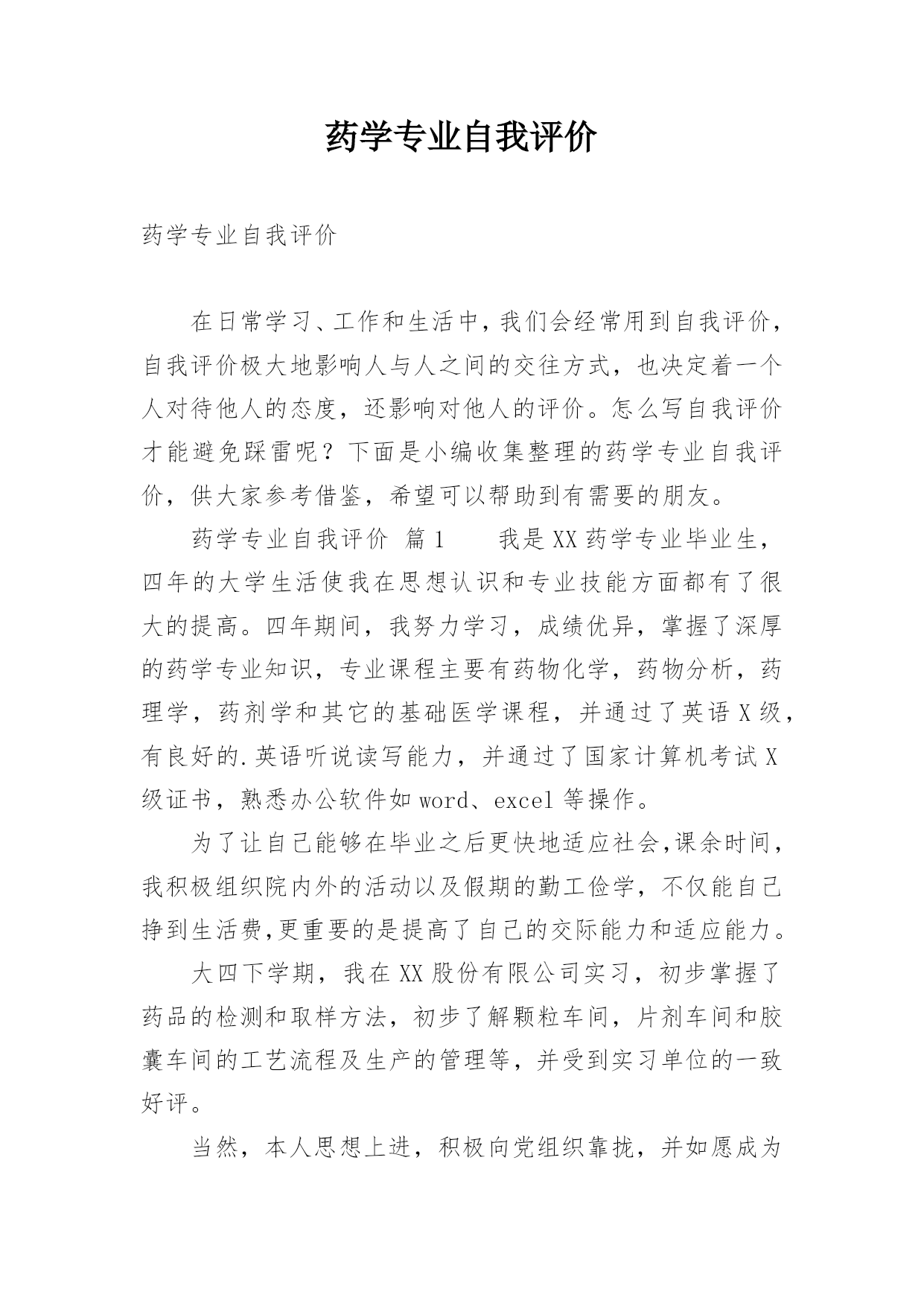 药学专业自我评价

药学专业自我评价

在日常学习、工作和生活中，我们会经常用到自我评价，自我评价极大地影响人与人之间的交往方式，也决定着一个人对待他人的态度，还影响对他人的评价。怎么写自我评价才能避免踩雷呢？下面是小编收集整理的药学专业自我评价，供大家参考借鉴，希望可以帮助到有需要的朋友。

药学专业自我评价 篇1　　我是XX药学专业毕业生，四年的大学生活使我在思想认识和专业技能方面都有了很大的提高。四年期间，我努力学习，成绩优异，掌握了深厚的药学专业知识，专业课程主要有药物化学，药物分析，药理学，药剂学和其它的基础医学课程，并通过了英语X级，有良好的.英语听说读写能力，并通过了国家计算机考试X级证书，熟悉办公软件如word、excel等操作。

为了让自己能够在毕业之后更快地适应社会,课余时间，我积极组织院内外的活动以及假期的勤工俭学，不仅能自己挣到生活费,更重要的是提高了自己的交际能力和适应能力。

大四下学期，我在XX股份有限公司实习，初步掌握了药品的检测和取样方法，初步了解颗粒车间，片剂车间和胶囊车间的工艺流程及生产的管理等，并受到实习单位的一致好评。

当然，本人思想上进，积极向党组织靠拢，并如愿成为